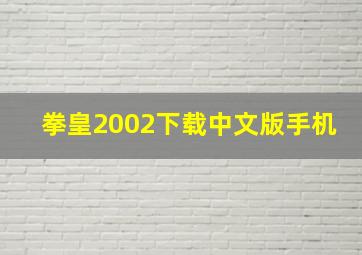 拳皇2002下载中文版手机